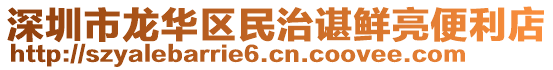 深圳市龙华区民治谌鲜亮便利店
http://szyalebarrie6.cn.coovee.com